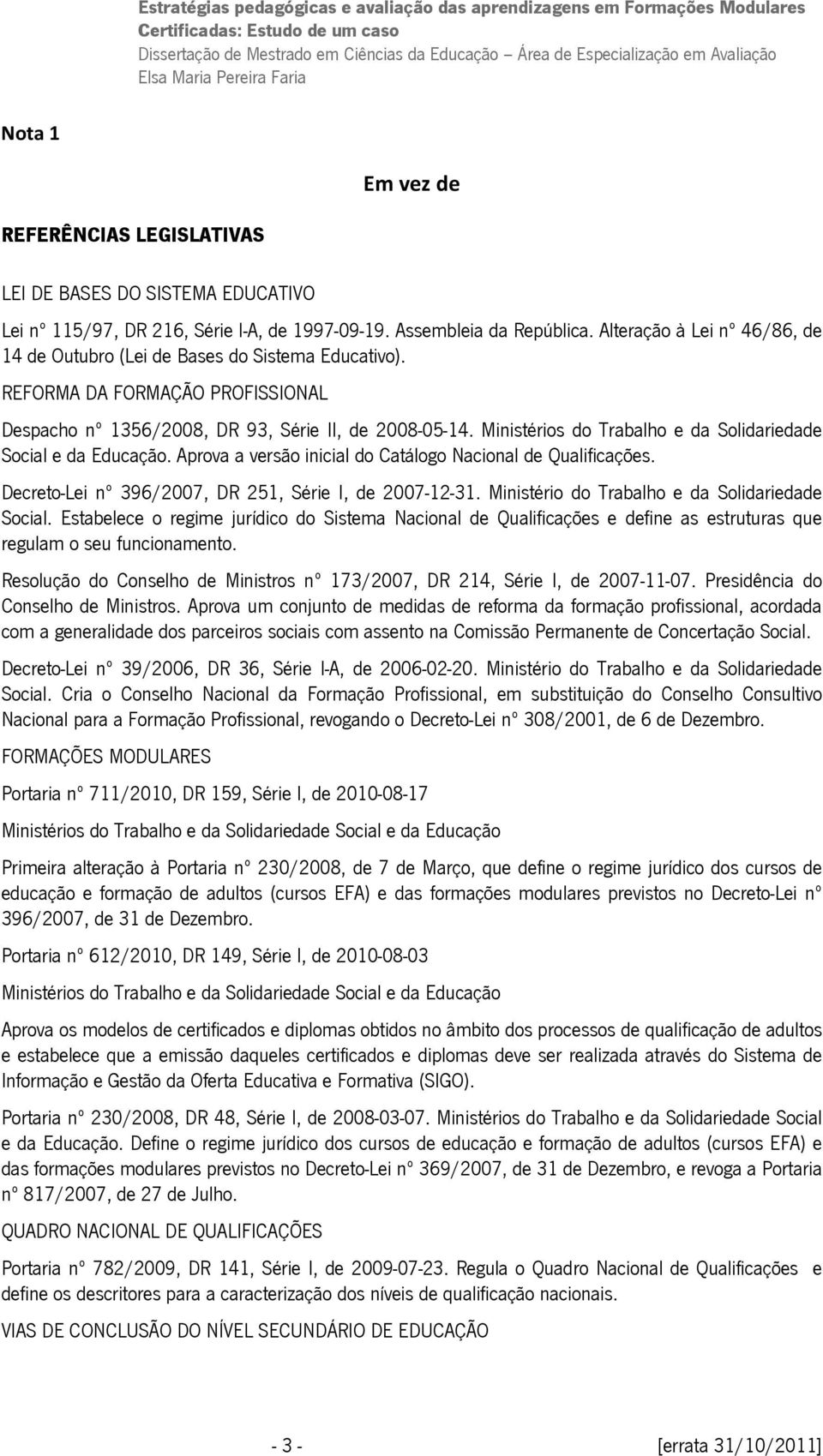 Estratégias pedagógicas e avaliação das aprendizagens em Formações Modulares Certificadas: Estudo de um caso
Dissertação de Mestrado em Ciências da Educação – Área de Especialização em Avaliação
Elsa Maria Pereira Faria

Nota 1

Em vez de

REFERÊNCIAS LEGISLATIVAS

LEI DE BASES DO SISTEMA EDUCATIVO

Lei nº 115/97, DR 216, Série I-A, de 1997-09-19. Assembleia da República. Alteração à Lei nº 46/86, de 14 de Outubro (Lei de Bases do Sistema Educativo).

REFORMA DA FORMAÇÃO PROFISSIONAL

Despacho nº 1356/2008, DR 93, Série II, de 2008-05-14. Ministérios do Trabalho e da Solidariedade Social e da Educação. Aprova a versão inicial do Catálogo Nacional de Qualificações.

Decreto-Lei nº 396/2007, DR 251, Série I, de 2007-12-31. Ministério do Trabalho e da Solidariedade Social. Estabelece o regime jurídico do Sistema Nacional de Qualificações e define as estruturas que regulam o seu funcionamento.

Resolução do Conselho de Ministros nº 173/2007, DR 214, Série I, de 2007-11-07. Presidência do Conselho de Ministros. Aprova um conjunto de medidas de reforma da formação profissional, acordada com a generalidade dos parceiros sociais com assento na Comissão Permanente de Concertação Social.

Decreto-Lei nº 39/2006, DR 36, Série I-A, de 2006-02-20. Ministério do Trabalho e da Solidariedade Social. Cria o Conselho Nacional da Formação Profissional, em substituição do Conselho Consultivo Nacional para a Formação Profissional, revogando o Decreto-Lei nº 308/2001, de 6 de Dezembro.

FORMAÇÕES MODULARES

Portaria nº 711/2010, DR 159, Série I, de 2010-08-17

Ministérios do Trabalho e da Solidariedade Social e da Educação

Primeira alteração à Portaria nº 230/2008, de 7 de Março, que define o regime jurídico dos cursos de educação e formação de adultos (cursos EFA) e das formações modulares previstos no Decreto-Lei nº 396/2007, de 31 de Dezembro.

Portaria nº 612/2010, DR 149, Série I, de 2010-08-03

Ministérios do Trabalho e da Solidariedade Social e da Educação

Aprova os modelos de certificados e diplomas obtidos no âmbito dos processos de qualificação de adultos e estabelece que a emissão daqueles certificados e diplomas deve ser realizada através do Sistema de Informação e Gestão da Oferta Educativa e Formativa (SIGO).

Portaria nº 230/2008, DR 48, Série I, de 2008-03-07. Ministérios do Trabalho e da Solidariedade Social e da Educação. Define o regime jurídico dos cursos de educação e formação de adultos (cursos EFA) e das formações modulares previstos no Decreto-Lei nº 369/2007, de 31 de Dezembro, e revoga a Portaria nº 817/2007, de 27 de Julho.

QUADRO NACIONAL DE QUALIFICAÇÕES

Portaria nº 782/2009, DR 141, Série I, de 2009-07-23. Regula o Quadro Nacional de Qualificações e define os descritores para a caracterização dos níveis de qualificação nacionais.

VIAS DE CONCLUSÃO DO NÍVEL SECUNDÁRIO DE EDUCAÇÃO

- 3 - [errata 31/10/2011]